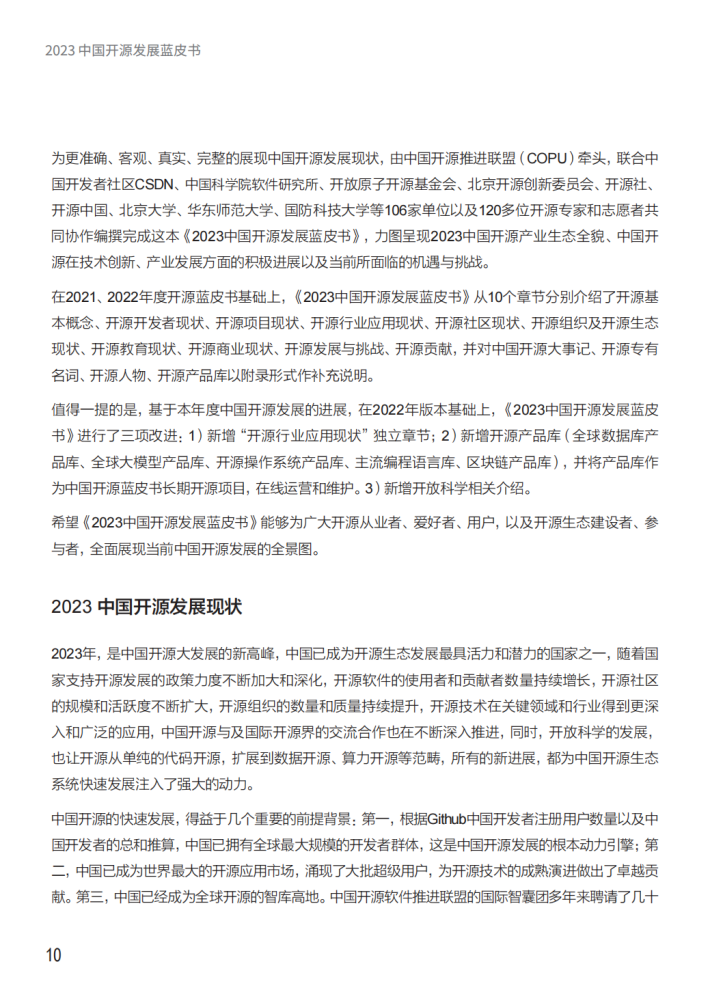 2023 中国开源发展蓝皮书

为更准确、客观、真实、完整的展现中国开源发展现状，由中国开源推进联盟（COPU）牵头，联合中国开发者社区CSDN、中国科学院软件研究所、开放原子开源基金会、北京开源创新委员会、开源社、开源中国、北京大学、华东师范大学、国防科技大学等106家单位以及120多位开源专家和志愿者共同协作编撰完成这本《2023中国开源发展蓝皮书》，力图呈现2023中国开源产业生态全貌、中国开源在技术创新、产业发展方面的积极进展以及当前所面临的机遇与挑战。

在2021、2022年度开源蓝皮书基础上，《2023中国开源发展蓝皮书》从10个章节分别介绍了开源基本概念、开源开发者现状、开源项目现状、开源行业应用现状、开源社区现状、开源组织及开源生态现状、开源教育现状、开源商业现状、开源发展与挑战、开源贡献，并对中国开源大事记、开源专有名词、开源人物、开源产品库以附录形式作补充说明。

值得一提的是，基于本年度中国开源发展的进展，在2022年版本基础上，《2023中国开源发展蓝皮书》进行了三项改进：1）新增“开源行业应用现状”独立章节；2）新增开源产品库（全球数据库产品库、全球大模型产品库、开源操作系统产品库、主流编程语言库、区块链产品库），并将产品库作为中国开源蓝皮书长期开源项目，在线运营和维护。3）新增开放科学相关介绍。

希望《2023中国开源发展蓝皮书》能够为广大开源从业者、爱好者、用户，以及开源生态建设者、参与者，全面展现当前中国开源发展的全景图。

2023 中国开源发展现状

2023年，是中国开源大发展的新高峰，中国已成为开源生态发展最具活力和潜力的国家之一，随着国家支持开源发展的政策力度不断加大和深化，开源软件的使用者和贡献者数量持续增长，开源社区的规模和活跃度不断扩大，开源组织的数量和质量持续提升，开源技术在关键领域和行业得到更深入和广泛的应用，中国开源与及国际开源界的交流合作也在不断深入推进，同时，开放科学的发展，也让开源从单纯的代码开源，扩展到数据开源、算力开源等范畴，所有的新进展，都为中国开源生态系统快速发展注入了强大的动力。

中国开源的快速发展，得益于几个重要的前提背景：第一，根据Github中国开发者注册用户数量以及中国开发者的总和推算，中国已拥有全球最大规模的开发者群体，这是中国开源发展的根本动力引擎；第二，中国已成为世界最大的开源应用市场，涌现了大批超级用户，为开源技术的成熟演进做出了卓越贡献。第三，中国已经成为全球开源的智库高地。中国开源软件推进联盟的国际智囊团多年来聘请了几十

10